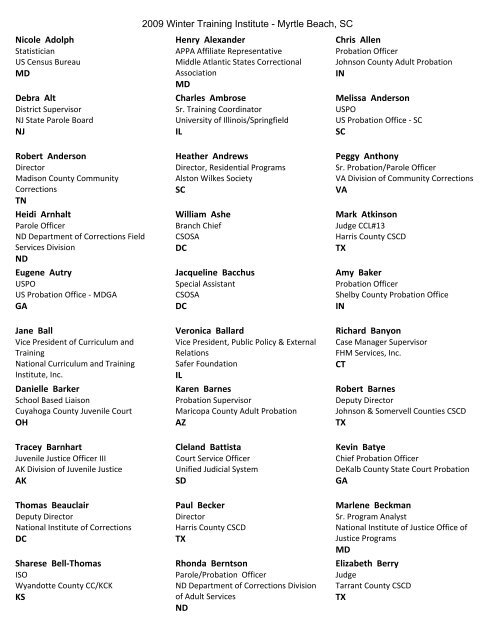 2009 Winter Training Institute - Myrtle Beach, SC

Nicole Adolph
Statistician
US Census Bureau
MD

Debra Alt
District Supervisor
NJ State Parole Board
NJ

Robert Anderson
Director
Madison County Community Corrections
TN

Heidi Arnhalt
Parole Officer
ND Department of Corrections Field Services Division
ND

Eugene Autry
USPO
US Probation Office - MDGA
GA

Jane Ball
Vice President of Curriculum and Training
National Curriculum and Training Institute, Inc.

Danielle Barker
School Based Liaison
Cuyahoga County Juvenile Court
OH

Tracey Barnhart
Juvenile Justice Officer III
AK Division of Juvenile Justice
AK

Thomas Beauclair
Deputy Director
National Institute of Corrections
DC

Sharese Bell-Thomas
ISO
Wyandotte County CC/KCK
KS

Henry Alexander
APPA Affiliate Representative
Middle Atlantic States Correctional Association
MD

Charles Ambrose
Sr. Training Coordinator
University of Illinois/Springfield
IL

Heather Andrews
Director, Residential Programs
Alston Wilkes Society
SC

William Ashe
Branch Chief
CSOSA
DC

Jacqueline Bacchus
Special Assistant
CSOSA
DC

Veronica Ballard
Vice President, Public Policy & External Relations
Safer Foundation
IL

Karen Barnes
Probation Supervisor
Maricopa County Adult Probation
AZ

Cleland Battista
Court Service Officer
Unified Judicial System
SD

Paul Becker
Director
Harris County CSCD
TX

Rhonda Berntson
Parole/Probation Officer
ND Department of Corrections Division of Adult Services
ND

Chris Allen
Probation Officer
Johnson County Adult Probation
IN

Melissa Anderson
USPO
US Probation Office - SC
SC

Peggy Anthony
Sr. Probation/Parole Officer
VA Division of Community Corrections
VA

Mark Atkinson
Judge CCL#13
Harris County CSCD
TX

Amy Baker
Probation Officer
Shelby County Probation Office
IN

Richard Banyon
Case Manager Supervisor
FHM Services, Inc.
CT

Robert Barnes
Deputy Director
Johnson & Somervell Counties CSCD
TX

Kevin Batye
Chief Probation Officer
DeKalb County State Court Probation
GA

Marlene Beckman
Sr. Program Analyst
National Institute of Justice Office of Justice Programs
MD

Elizabeth Berry
Judge
Tarrant County CSCD
TX